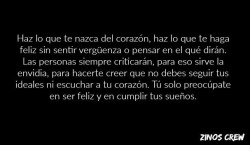 Haz lo que te nazca del corazón, haz lo que te haga feliz sin sentir vergüenza o pensar en el qué dirán. Las personas siempre criticarán, para eso sirve la envidia, para hacerte creer que no debes seguir tus ideales ni escuchar a tu corazón. Tú solo preocúpate en ser feliz y en cumplir tus sueños.

ZINOS CREW